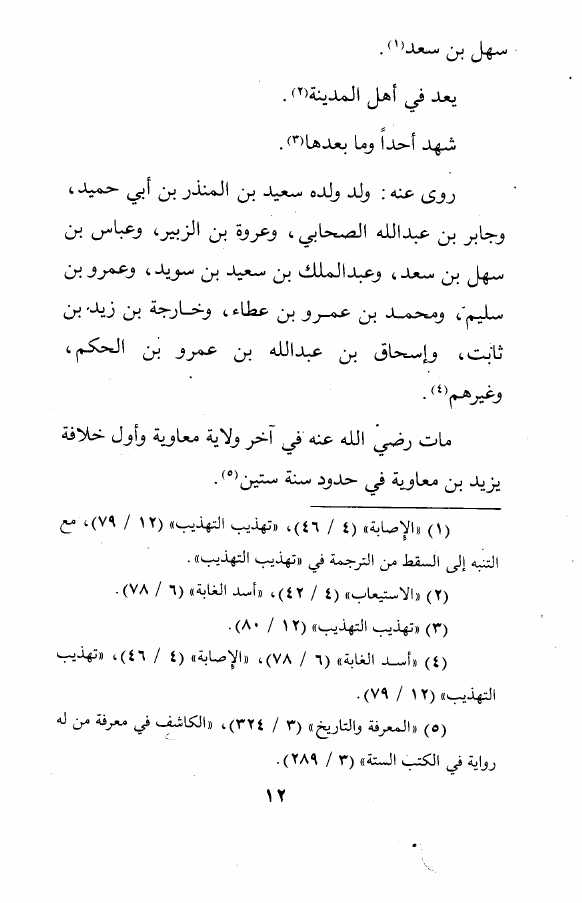 سهل بن سعد(١).

يعد في أهل المدينة(٢).

شهد أحداً وما بعدها(٣).

روى عنه: ولد ولده سعيد بن المنذر بن أبي حميد، وجابر بن عبدالله الصحابي، وعروة بن الزبير، وعباس بن سهل بن سعد، وعبدالملك بن سعيد بن سويد، وعمرو بن سليم، ومحمد بن عمرو بن عطاء، وخارجة بن زيد بن ثابت، وإسحاق بن عبدالله بن عمرو بن الحكم، وغيرهم(٤).

مات رضي الله عنه في آخر ولاية معاوية وأول خلافة يزيد بن معاوية في حدود سنة ستين(٥).

(١) «الإصابة» (٤ / ٤٦)، «تهذيب التهذيب» (١٢ / ٧٩)، مع التنبه إلى السقط من الترجمة في «تهذيب التهذيب».

(٢) «الاستيعاب» (٤ / ٤٢)، «أسد الغابة» (٦ / ٧٨).

(٣) «تهذيب التهذيب» (١٢ / ٨٠).

(٤) «أسد الغابة» (٦ / ٧٨)، «الإصابة» (٤ / ٤٦)، «تهذيب التهذيب» (١٢ / ٧٩).

(٥) «المعرفة والتاريخ» (٣ / ٣٢٤)، «الكاشف في معرفة من له رواية في الكتب الستة» (٣ / ٢٨٩).

١٢